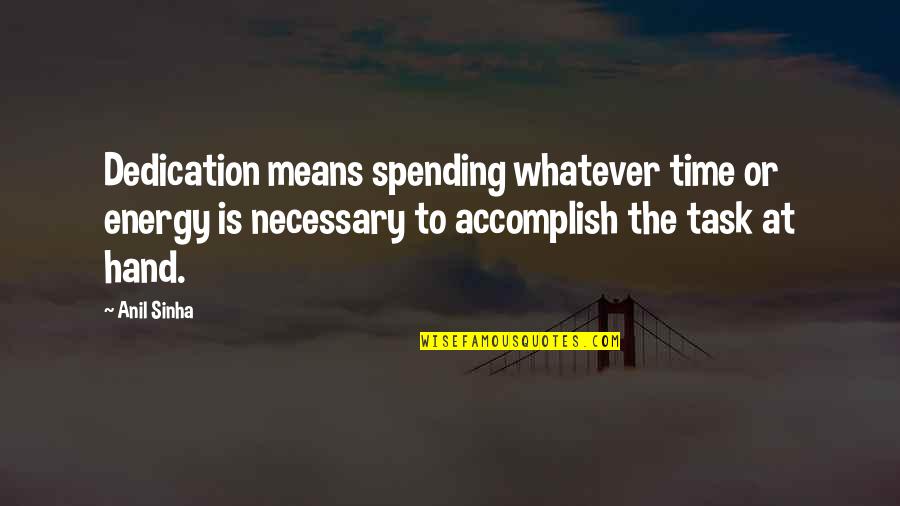 Dedication means spending whatever time or energy is necessary to accomplish the task at hand.

~ Anil Sinha

WISEFAMOUSQUOTES.COM